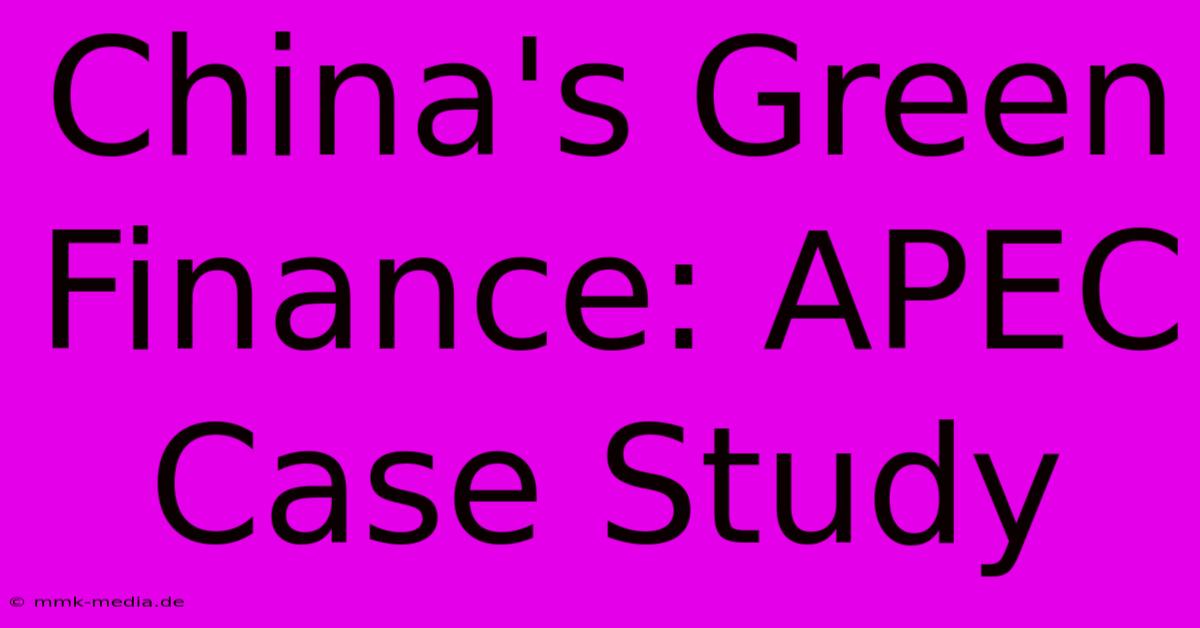 China's Green Finance: APEC Case Study

© mmk-media.de